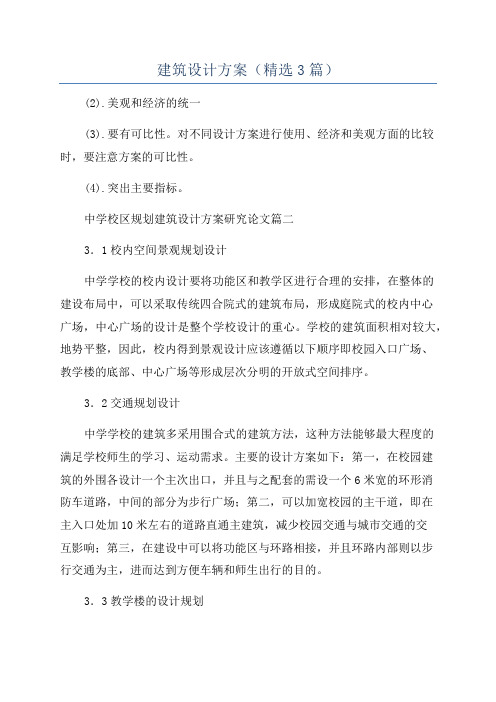 建筑设计方案（精选3篇）

(2).美观和经济的统一

(3).要有可比性。对不同设计方案进行使用、经济和美观方面的比较时，要注意方案的可比性。

(4).突出主要指标。

中学校区规划建筑设计方案研究论文篇二

3．1校内空间景观规划设计

中学学校的校内设计要将功能区和教学区进行合理的安排，在整体的建设布局中，可以采取传统四合院式的建筑布局，形成庭院式的校内中心广场，中心广场的设计是整个学校设计的重心。学校的建筑面积相对较大，地势平整，因此，校内得到景观设计应该遵循以下顺序即校园入口广场、教学楼的底部、中心广场等形成层次分明的开放式空间排序。

3．2交通规划设计

中学学校的建筑多采用围合式的建筑方法，这种方法能够最大程度的满足学校师生的学习、运动需求。主要的设计方案如下：第一，在校园建筑的外围各设计一个主次出口，并且与之配套的需设一个6米宽的环形消防车道路，中间的部分为步行广场；第二，可以加宽校园的主干道，即在主入口处加10米左右的道路直通主建筑，减少校园交通与城市交通的交互影响；第三，在建设中可以将功能区与环路相接，并且环路内部则以步行交通为主，进而达到方便车辆和师生出行的目的。

3．3教学楼的设计规划